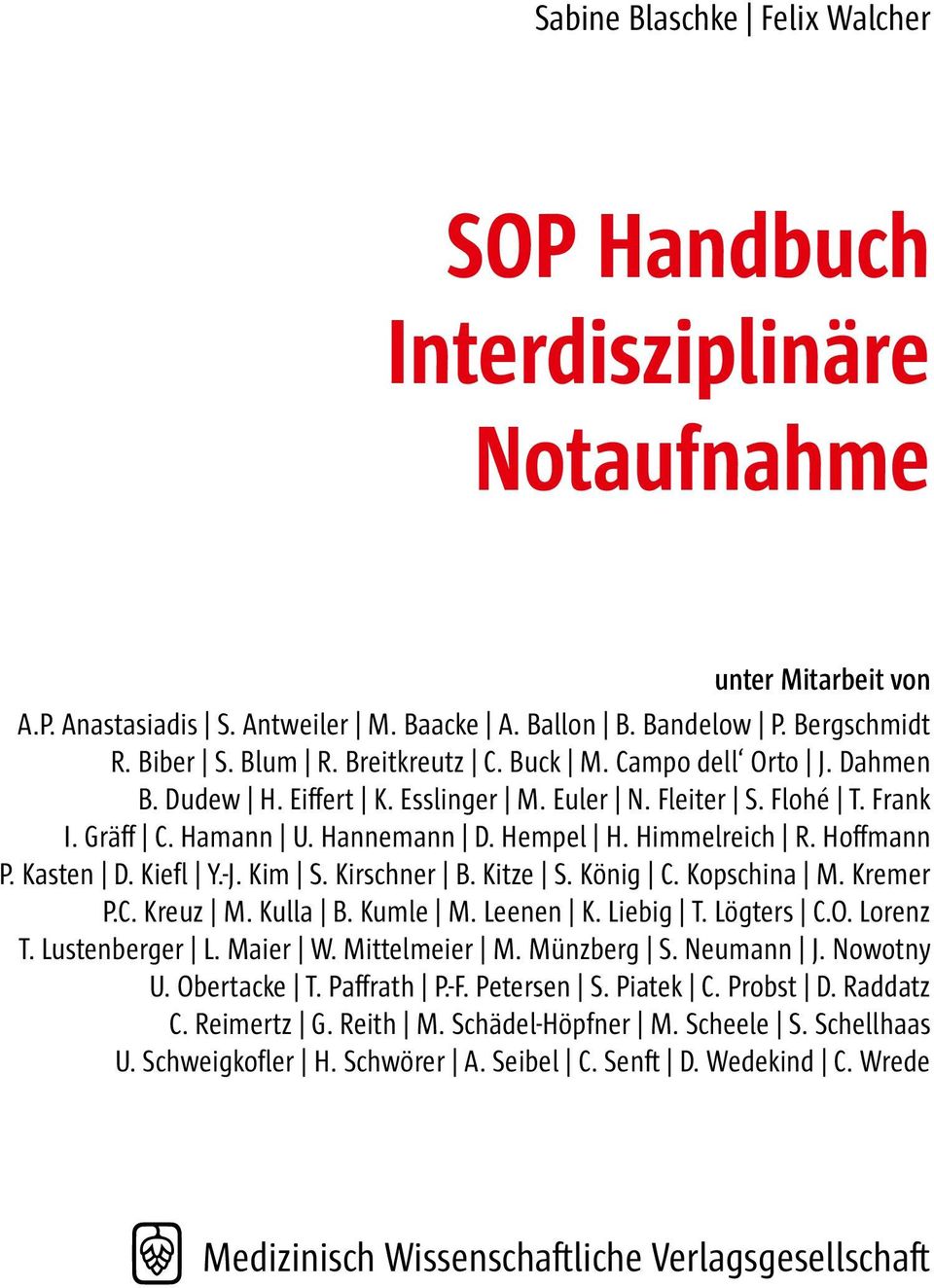 Sabine Blaschke | Felix Walcher

SOP Handbuch Interdisziplinäre Notaufnahme

unter Mitarbeit von
A.P. Anastasiadis | S. Antweiler | M. Baacke | A. Ballon | B. Bandelow | P. Bergschmidt
R. Biber | S. Blum | R. Breitkreutz | C. Buck | M. Campo dell‘ Orto | J. Dahmen
B. Dudew | H. Eiffert | K. Esslinger | M. Euler | N. Fleiter | S. Flohé | T. Frank
I. Gräff | C. Hamann | U. Hannemann | D. Hempel | H. Himmelreich | R. Hoffmann
P. Kasten | D. Kiefl | Y.-J. Kim | S. Kirschner | B. Kitze | S. König | C. Kopschina | M. Kremer
P.C. Kreuz | M. Kulla | B. Kumle | M. Leenen | K. Liebig | T. Lögters | C.O. Lorenz
T. Lustenberger | L. Maier | W. Mittelmeier | M. Münzberg | S. Neumann | J. Nowotny
U. Obertacke | T. Paffrath | P.-F. Petersen | S. Piatek | C. Probst | D. Raddatz
C. Reimertz | G. Reith | M. Schädel-Höpfner | M. Scheele | S. Schellhaas
U. Schweigkofler | H. Schwörer | A. Seibel | C. Senft | D. Wedekind | C. Wrede

Medizinisch Wissenschaftliche Verlagsgesellschaft